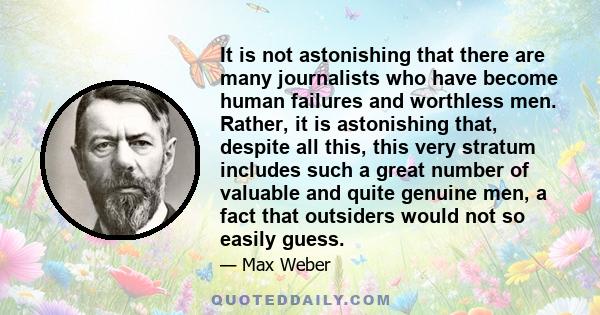 It is not astonishing that there are many journalists who have become human failures and worthless men. Rather, it is astonishing that, despite all this, this very stratum includes such a great number of valuable and quite genuine men, a fact that outsiders would not so easily guess.

— Max Weber

QUOTEDDAILY.COM